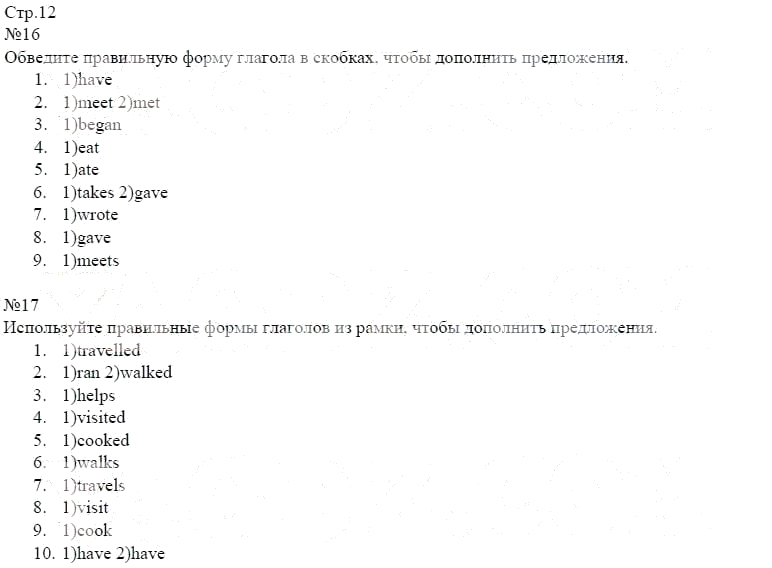 Стр.12
№16
Обведите правильную форму глагола в скобках, чтобы дополнить предложения.

1. 1)have
2. 1)meet 2)met
3. 1)began
4. 1)eat
5. 1)ate
6. 1)takes 2)gave
7. 1)wrote
8. 1)gave
9. 1)meets

№17
Используйте правильные формы глаголов из рамки, чтобы дополнить предложения.

1. 1)travelled
2. 1)ran 2)walked
3. 1)helps
4. 1)visited
5. 1)cooked
6. 1)walks
7. 1)travels
8. 1)visit
9. 1)cook
10. 1)have 2)have